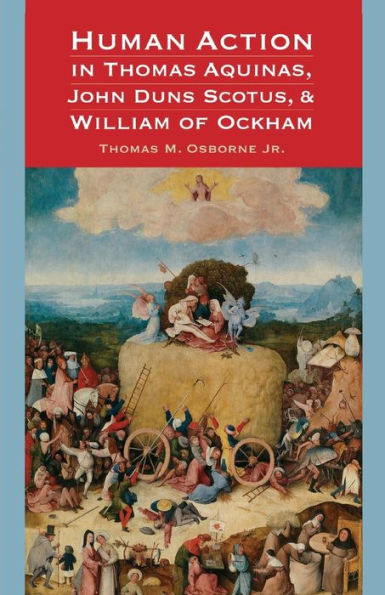 HUMAN ACTION
IN THOMAS AQUINAS,
JOHN DUNS SCOTUS, &
WILLIAM OF OCKHAM

THOMAS M. OSBORNE JR.